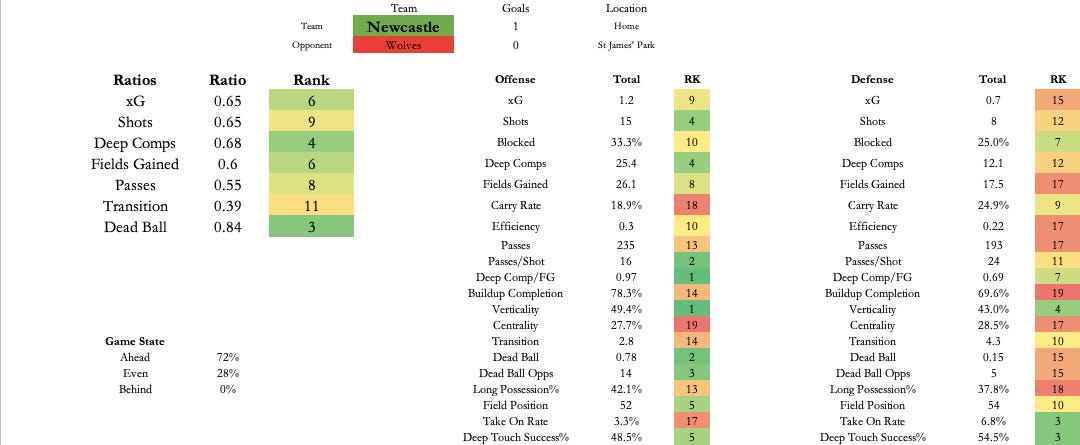 | | Team | Goals | Location |
|---|---|---|---|
| Team | Newcastle | 1 | Home |
| Opponent | Wolves | 0 | St James' Park |

| Ratios | Ratio | Rank |
|---|---|---|
| xG | 0.65 | 6 |
| Shots | 0.65 | 9 |
| Deep Comps | 0.68 | 4 |
| Fields Gained | 0.6 | 6 |
| Passes | 0.55 | 8 |
| Transition | 0.39 | 11 |
| Dead Ball | 0.84 | 3 |

| Game State | |
|---|---|
| Ahead | 72% |
| Even | 28% |
| Behind | 0% |

| Offense | Total | RK |
|---|---|---|
| xG | 1.2 | 9 |
| Shots | 15 | 4 |
| Blocked | 33.3% | 10 |
| Deep Comps | 25.4 | 4 |
| Fields Gained | 26.1 | 8 |
| Carry Rate | 18.9% | 18 |
| Efficiency | 0.3 | 10 |
| Passes | 235 | 13 |
| Passes/Shot | 16 | 2 |
| Deep Comp/FG | 0.97 | 1 |
| Buildup Completion | 78.3% | 14 |
| Verticality | 49.4% | 1 |
| Centrality | 27.7% | 19 |
| Transition | 2.8 | 14 |
| Dead Ball | 0.78 | 2 |
| Dead Ball Opps | 14 | 3 |
| Long Possession% | 42.1% | 13 |
| Field Position | 52 | 5 |
| Take On Rate | 3.3% | 17 |
| Deep Touch Success% | 48.5% | 5 |

| Defense | Total | RK |
|---|---|---|
| xG | 0.7 | 15 |
| Shots | 8 | 12 |
| Blocked | 25.0% | 7 |
| Deep Comps | 12.1 | 12 |
| Fields Gained | 17.5 | 17 |
| Carry Rate | 24.9% | 9 |
| Efficiency | 0.22 | 17 |
| Passes | 193 | 17 |
| Passes/Shot | 24 | 11 |
| Deep Comp/FG | 0.69 | 7 |
| Buildup Completion | 69.6% | 19 |
| Verticality | 43.0% | 4 |
| Centrality | 28.5% | 17 |
| Transition | 4.3 | 10 |
| Dead Ball | 0.15 | 15 |
| Dead Ball Opps | 5 | 15 |
| Long Possession% | 37.8% | 18 |
| Field Position | 54 | 10 |
| Take On Rate | 6.8% | 3 |
| Deep Touch Success% | 54.5% | 3 |